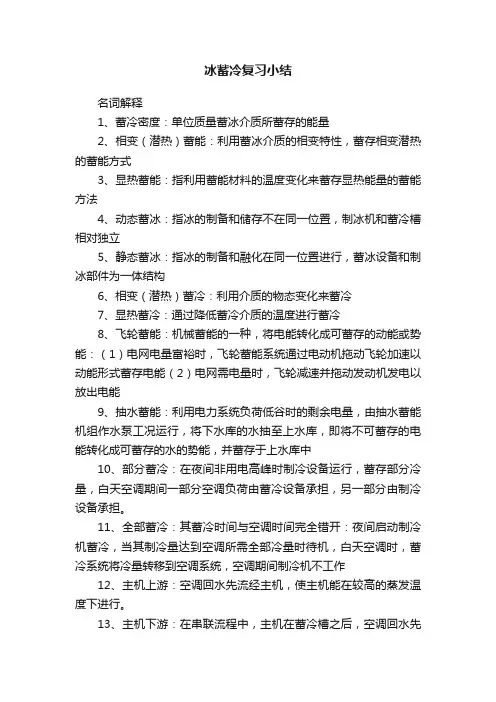 冰蓄冷复习小结

名词解释

1、蓄冷密度：单位质量蓄冰介质所蓄存的能量

2、相变（潜热）蓄能：利用蓄冰介质的相变特性，蓄存相变潜热的蓄能方式

3、显热蓄能：指利用蓄能材料的温度变化来蓄存显热能量的蓄能方法

4、动态蓄冰：指冰的制备和储存不在同一位置，制冰机和蓄冷槽相对独立

5、静态蓄冰：指冰的制备和融化在同一位置进行，蓄冰设备和制冰部件为一体结构

6、相变（潜热）蓄冷：利用介质的物态变化来蓄冷

7、显热蓄冷：通过降低蓄冷介质的温度进行蓄冷

8、飞轮蓄能：机械蓄能的一种，将电能转化成可蓄存的动能或势能：（1）电网电量富裕时，飞轮蓄能系统通过电动机拖动飞轮加速以动能形式蓄存电能（2）电网需电量时，飞轮减速并拖动发动机发电以放出电能

9、抽水蓄能：利用电力系统负荷低谷时的剩余电量，由抽水蓄能机组作水泵工况运行，将下水库的水抽至上水库，即将不可蓄存的电能转化成可蓄存的水的势能，并蓄存于上水库中

10、部分蓄冷：在夜间非用电高峰时制冷设备运行，蓄存部分冷量，白天空调期间一部分空调负荷由蓄冷设备承担，另一部分由制冷设备承担。

11、全部蓄冷：其蓄冷时间与空调时间完全错开：夜间启动制冷机蓄冷，当其制冷量达到空调所需全部冷量时待机，白天空调时，蓄冷系统将冷量转移到空调系统，空调期间制冷机不工作

12、主机上游：空调回水先流经主机，使主机能在较高的蒸发温度下进行。

13、主机下游：在串联流程中，主机在蓄冷槽之后，空调回水先